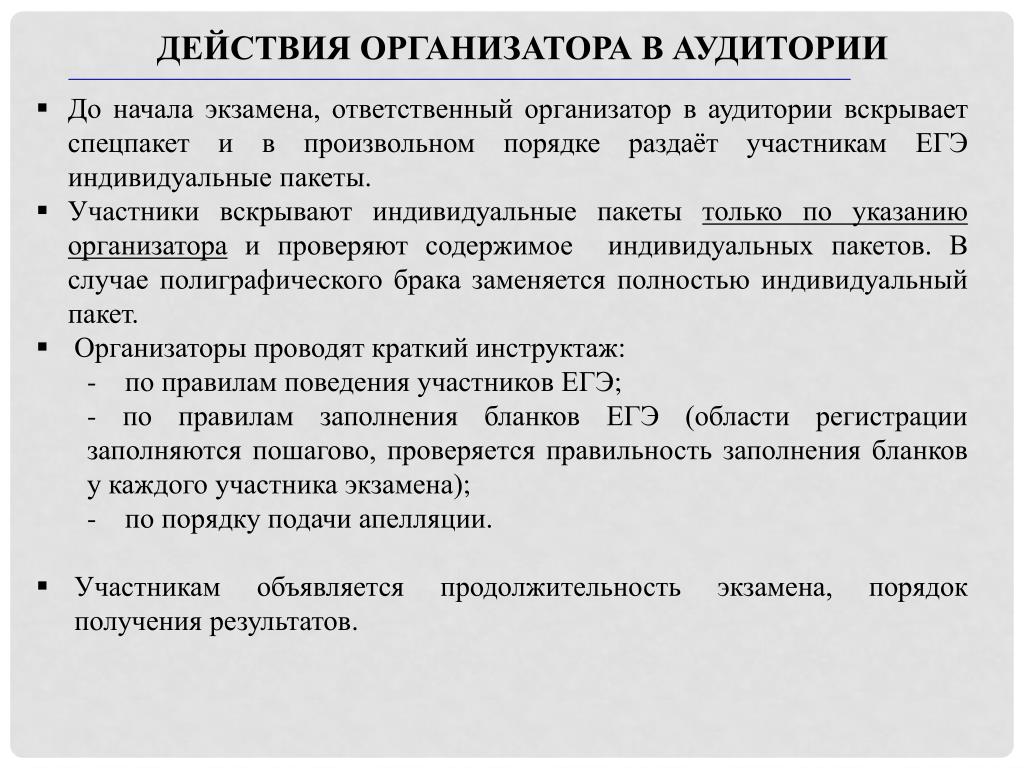 ДЕЙСТВИЯ ОРГАНИЗАТОРА В АУДИТОРИИ

▪ До начала экзамена, ответственный организатор в аудитории вскрывает спецпакет и в произвольном порядке раздаёт участникам ЕГЭ индивидуальные пакеты.
▪ Участники вскрывают индивидуальные пакеты только по указанию организатора и проверяют содержимое индивидуальных пакетов. В случае полиграфического брака заменяется полностью индивидуальный пакет.
▪ Организаторы проводят краткий инструктаж:
- по правилам поведения участников ЕГЭ;
- по правилам заполнения бланков ЕГЭ (области регистрации заполняются пошагово, проверяется правильность заполнения бланков у каждого участника экзамена);
- по порядку подачи апелляции.

▪ Участникам объявляется продолжительность экзамена, порядок получения результатов.